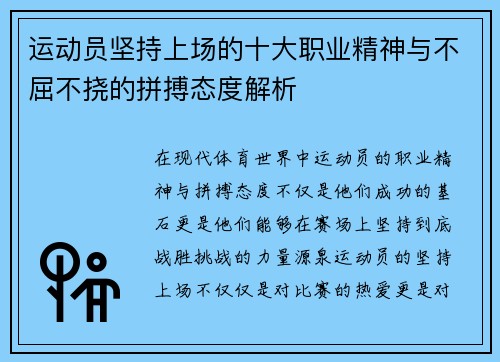 运动员坚持上场的十大职业精神与不屈不挠的拼搏态度解析

在现代体育世界中运动员的职业精神与拼搏态度不仅是他们成功的基石更是他们能够在赛场上坚持到底战胜挑战的力量源泉运动员的坚持上场不仅仅是对比赛的热爱更是对